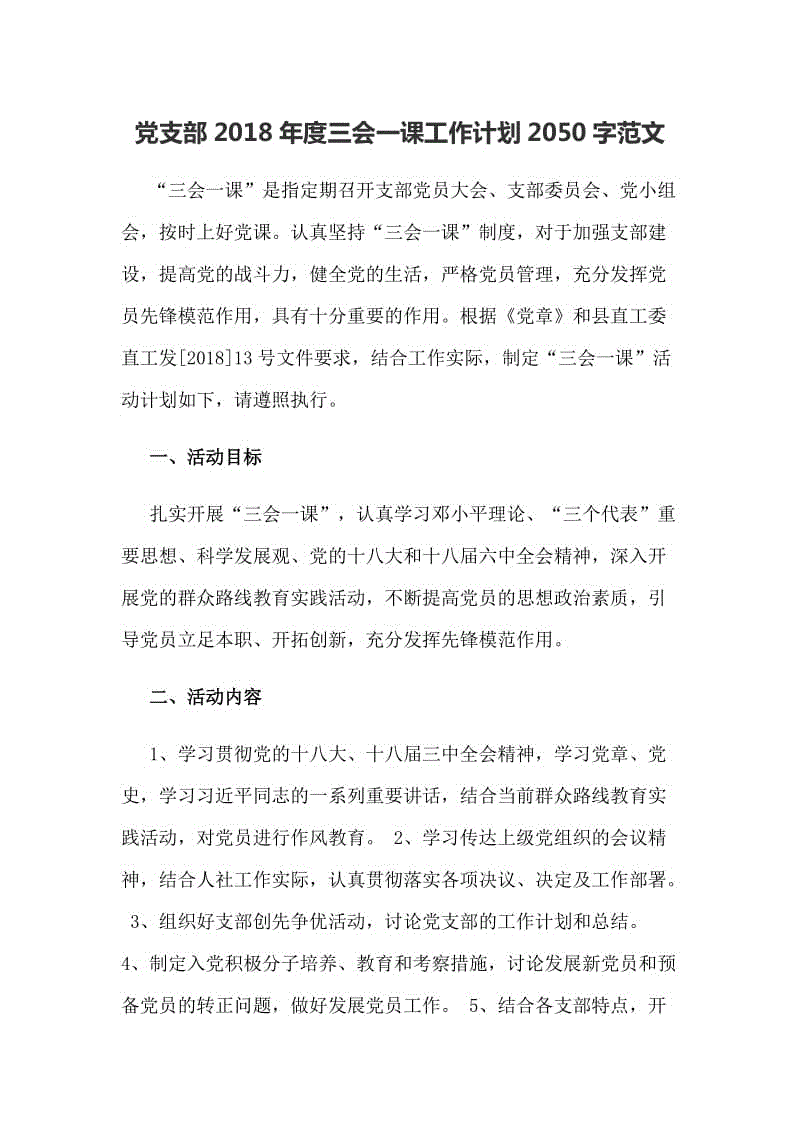 党支部 2018 年度三会一课工作计划 2050 字范文

“三会一课”是指定期召开支部党员大会、支部委员会、党小组会，按时上好党课。认真坚持“三会一课”制度，对于加强支部建设，提高党的战斗力，健全党的生活，严格党员管理，充分发挥党员先锋模范作用，具有十分重要的作用。根据《党章》和县直工委直工发[2018]13 号文件要求，结合工作实际，制定“三会一课”活动计划如下，请遵照执行。

一、活动目标

扎实开展“三会一课”，认真学习邓小平理论、“三个代表”重要思想、科学发展观、党的十八大和十八届六中全会精神，深入开展党的群众路线教育实践活动，不断提高党员的思想政治素质，引导党员立足本职、开拓创新，充分发挥先锋模范作用。

二、活动内容

1、学习贯彻党的十八大、十八届三中全会精神，学习党章、党史，学习习近平同志的一系列重要讲话，结合当前群众路线教育实践活动，对党员进行作风教育。 2、学习传达上级党组织的会议精神，结合人社工作实际，认真贯彻落实各项决议、决定及工作部署。 3、组织好支部创先争优活动，讨论党支部的工作计划和总结。 4、制定入党积极分子培养、教育和考察措施，讨论发展新党员和预备党员的转正问题，做好发展党员工作。 5、结合各支部特点，开